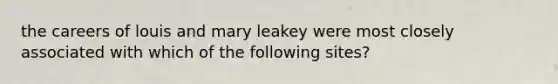 the careers of louis and mary leakey were most closely associated with which of the following sites?